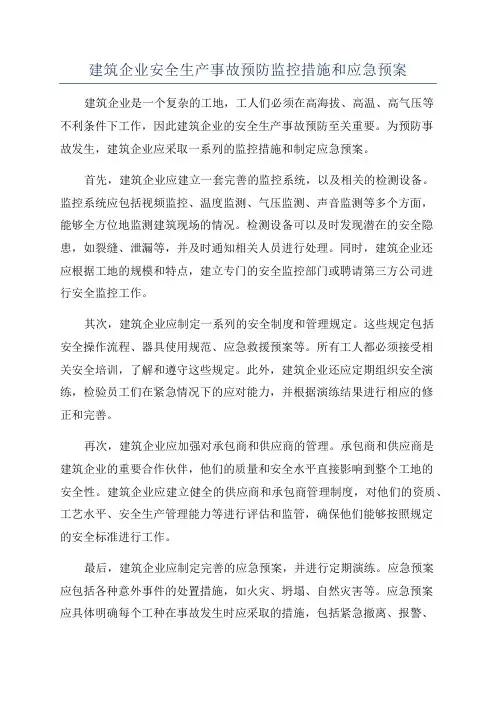 建筑企业安全生产事故预防监控措施和应急预案

建筑企业是一个复杂的工地，工人们必须在高海拔、高温、高气压等不利条件下工作，因此建筑企业的安全生产事故预防至关重要。为预防事故发生，建筑企业应采取一系列的监控措施和制定应急预案。

首先，建筑企业应建立一套完善的监控系统，以及相关的检测设备。监控系统应包括视频监控、温度监测、气压监测、声音监测等多个方面，能够全方位地监测建筑现场的情况。检测设备可以及时发现潜在的安全隐患，如裂缝、泄漏等，并及时通知相关人员进行处理。同时，建筑企业还应根据工地的规模和特点，建立专门的安全监控部门或聘请第三方公司进行安全监控工作。

其次，建筑企业应制定一系列的安全制度和管理规定。这些规定包括安全操作流程、器具使用规范、应急救援预案等。所有工人都必须接受相关安全培训，了解和遵守这些规定。此外，建筑企业还应定期组织安全演练，检验员工们在紧急情况下的应对能力，并根据演练结果进行相应的修正和完善。

再次，建筑企业应加强对承包商和供应商的管理。承包商和供应商是建筑企业的重要合作伙伴，他们的质量和安全水平直接影响到整个工地的安全性。建筑企业应建立健全的供应商和承包商管理制度，对他们的资质、工艺水平、安全生产管理能力等进行评估和监管，确保他们能够按照规定的安全标准进行工作。

最后，建筑企业应制定完善的应急预案，并进行定期演练。应急预案应包括各种意外事件的处置措施，如火灾、坍塌、自然灾害等。应急预案应具体明确每个工种在事故发生时应采取的措施，包括紧急撤离、报警、